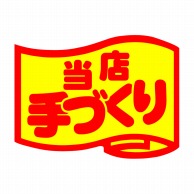 当店
手づくり